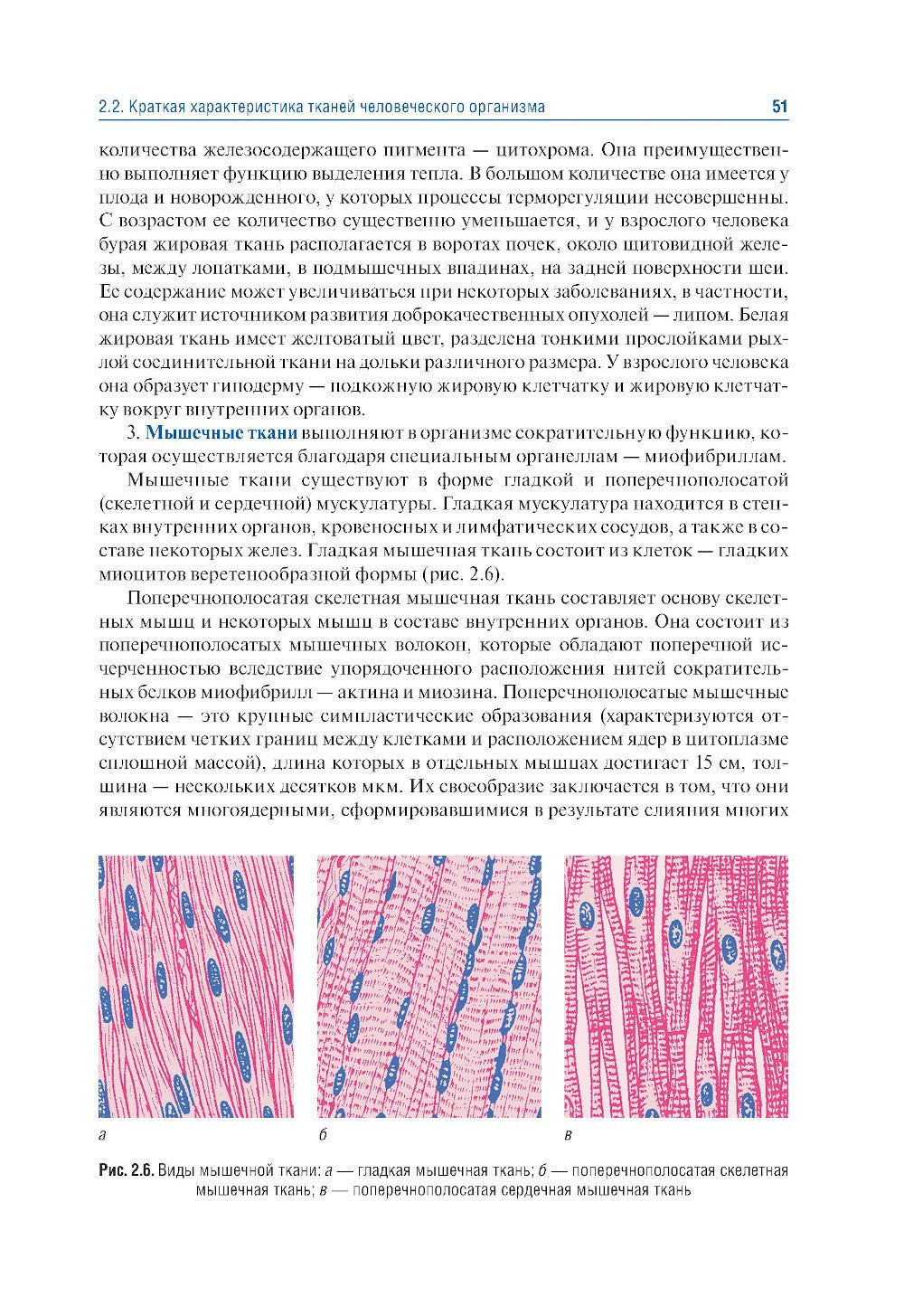 2.2. Краткая характеристика тканей человеческого организма 51

количества железосодержащего пигмента — цитохрома. Она преимущественно выполняет функцию выделения тепла. В большом количестве она имеется у плода и новорожденного, у которых процессы терморегуляции несовершенны. С возрастом ее количество существенно уменьшается, и у взрослого человека бурая жировая ткань располагается в воротах почек, около щитовидной железы, между лопатками, в подмышечных впадинах, на задней поверхности шеи. Ее содержание может увеличиваться при некоторых заболеваниях, в частности, она служит источником развития доброкачественных опухолей — липом. Белая жировая ткань имеет желтоватый цвет, разделена тонкими прослойками рыхлой соединительной ткани на дольки различного размера. У взрослого человека она образует гиподерму — подкожную жировую клетчатку и жировую клетчатку вокруг внутренних органов.

3. Мышечные ткани выполняют в организме сократительную функцию, которая осуществляется благодаря специальным органеллам — миофибриллам.

Мышечные ткани существуют в форме гладкой и поперечнополосатой (скелетной и сердечной) мускулатуры. Гладкая мускулатура находится в стенках внутренних органов, кровеносных и лимфатических сосудов, а также в составе некоторых желез. Гладкая мышечная ткань состоит из клеток — гладких миоцитов веретенообразной формы (рис. 2.6).

Поперечнополосатая скелетная мышечная ткань составляет основу скелетных мышц и некоторых мышц в составе внутренних органов. Она состоит из поперечнополосатых мышечных волокон, которые обладают поперечной исчерченностью вследствие упорядоченного расположения нитей сократительных белков миофибрилл — актина и миозина. Поперечнополосатые мышечные волокна — это крупные симпластические образования (характеризуются отсутствием четких границ между клетками и расположением ядер в цитоплазме сплошной массой), длина которых в отдельных мышцах достигает 15 см, толщина — нескольких десятков мкм. Их своеобразие заключается в том, что они являются многоядерными, сформировавшимися в результате слияния многих

а

б

в

Рис. 2.6. Виды мышечной ткани: а — гладкая мышечная ткань; б — поперечнополосатая скелетная мышечная ткань; в — поперечнополосатая сердечная мышечная ткань